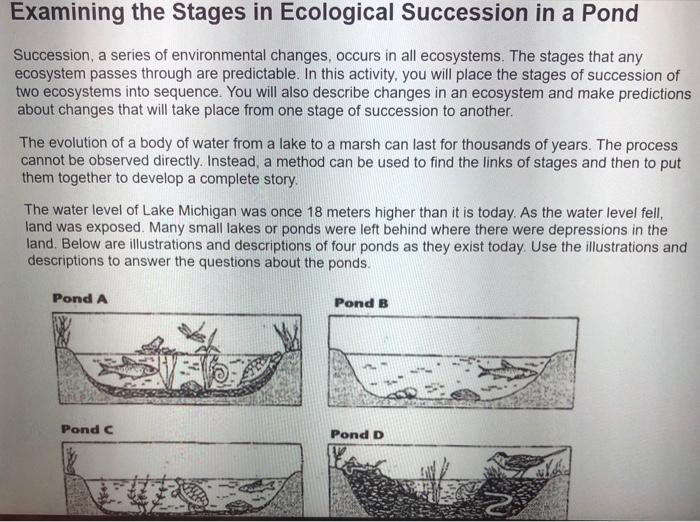 Examining the Stages in Ecological Succession in a Pond

Succession, a series of environmental changes, occurs in all ecosystems. The stages that any ecosystem passes through are predictable. In this activity, you will place the stages of succession of two ecosystems into sequence. You will also describe changes in an ecosystem and make predictions about changes that will take place from one stage of succession to another.

The evolution of a body of water from a lake to a marsh can last for thousands of years. The process cannot be observed directly. Instead, a method can be used to find the links of stages and then to put them together to develop a complete story.

The water level of Lake Michigan was once 18 meters higher than it is today. As the water level fell, land was exposed. Many small lakes or ponds were left behind where there were depressions in the land. Below are illustrations and descriptions of four ponds as they exist today. Use the illustrations and descriptions to answer the questions about the ponds.

Pond A

Pond B

Pond C

Pond D